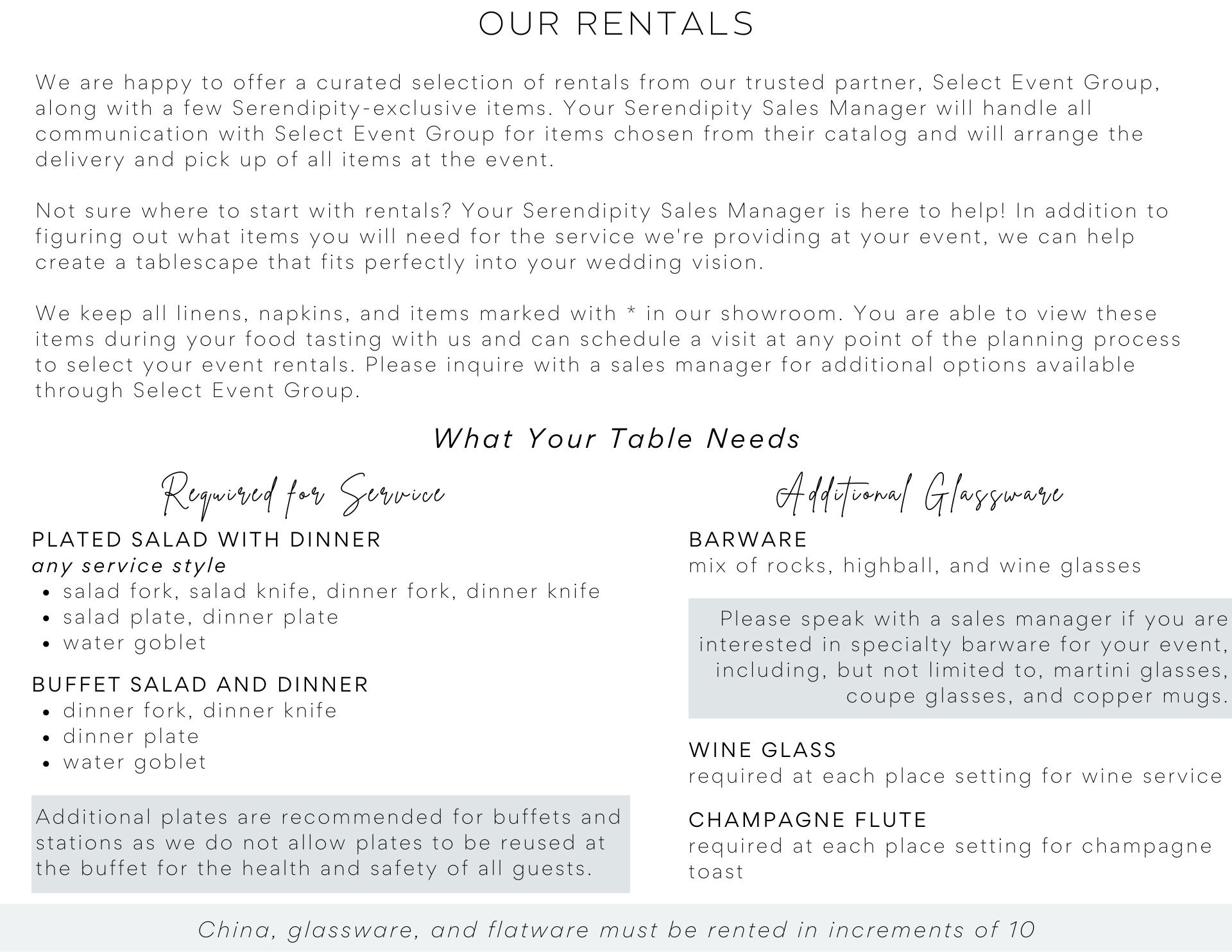 OUR RENTALS

We are happy to offer a curated selection of rentals from our trusted partner, Select Event Group, along with a few Serendipity-exclusive items. Your Serendipity Sales Manager will handle all communication with Select Event Group for items chosen from their catalog and will arrange the delivery and pick up of all items at the event.

Not sure where to start with rentals? Your Serendipity Sales Manager is here to help! In addition to figuring out what items you will need for the service we're providing at your event, we can help create a tablescape that fits perfectly into your wedding vision.

We keep all linens, napkins, and items marked with * in our showroom. You are able to view these items during your food tasting with us and can schedule a visit at any point of the planning process to select your event rentals. Please inquire with a sales manager for additional options available through Select Event Group.

What Your Table Needs

Required for Service

PLATED SALAD WITH DINNER
any service style
• salad fork, salad knife, dinner fork, dinner knife
• salad plate, dinner plate
• water goblet

BUFFET SALAD AND DINNER
• dinner fork, dinner knife
• dinner plate
• water goblet

Additional plates are recommended for buffets and stations as we do not allow plates to be reused at the buffet for the health and safety of all guests.

Additional Glassware

BARWARE
mix of rocks, highball, and wine glasses

Please speak with a sales manager if you are interested in specialty barware for your event, including, but not limited to, martini glasses, coupe glasses, and copper mugs.

WINE GLASS
required at each place setting for wine service

CHAMPAGNE FLUTE
required at each place setting for champagne toast

China, glassware, and flatware must be rented in increments of 10